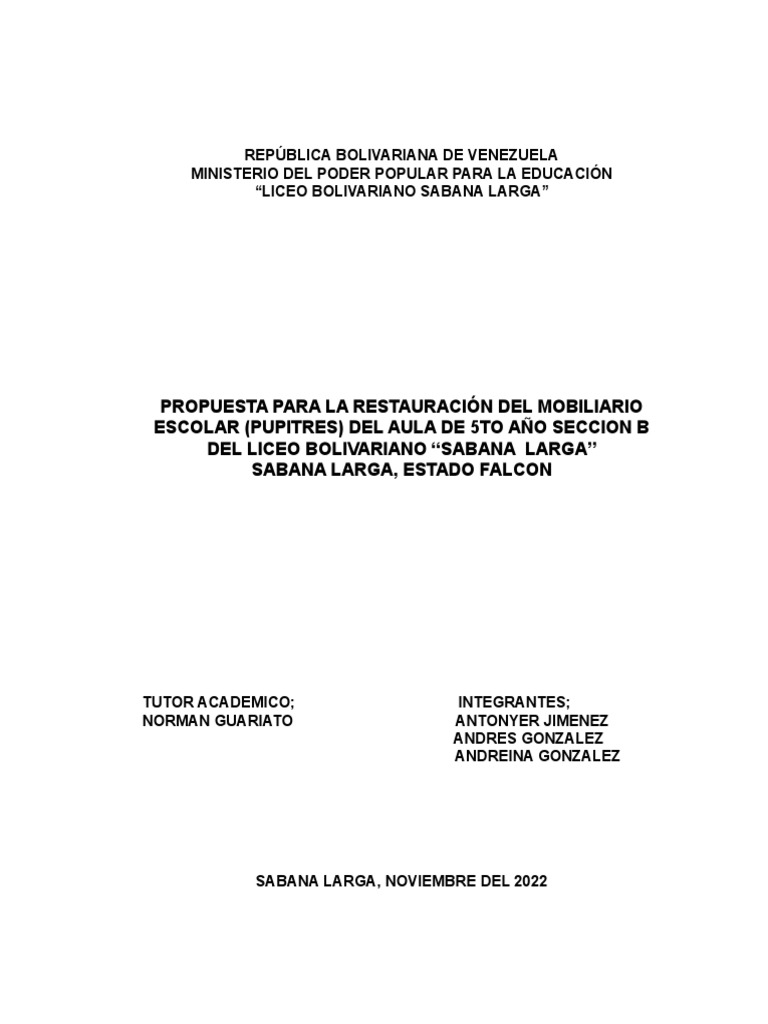 REPÚBLICA BOLIVARIANA DE VENEZUELA
MINISTERIO DEL PODER POPULAR PARA LA EDUCACIÓN
"LICEO BOLIVARIANO SABANA LARGA"

PROPUESTA PARA LA RESTAURACIÓN DEL MOBILIARIO ESCOLAR (PUPITRES) DEL AULA DE 5TO AÑO SECCION B DEL LICEO BOLIVARIANO "SABANA LARGA"
SABANA LARGA, ESTADO FALCON

TUTOR ACADEMICO;
NORMAN GUARIATO

INTEGRANTES;
ANTONYER JIMENEZ
ANDRES GONZALEZ
ANDREINA GONZALEZ

SABANA LARGA, NOVIEMBRE DEL 2022